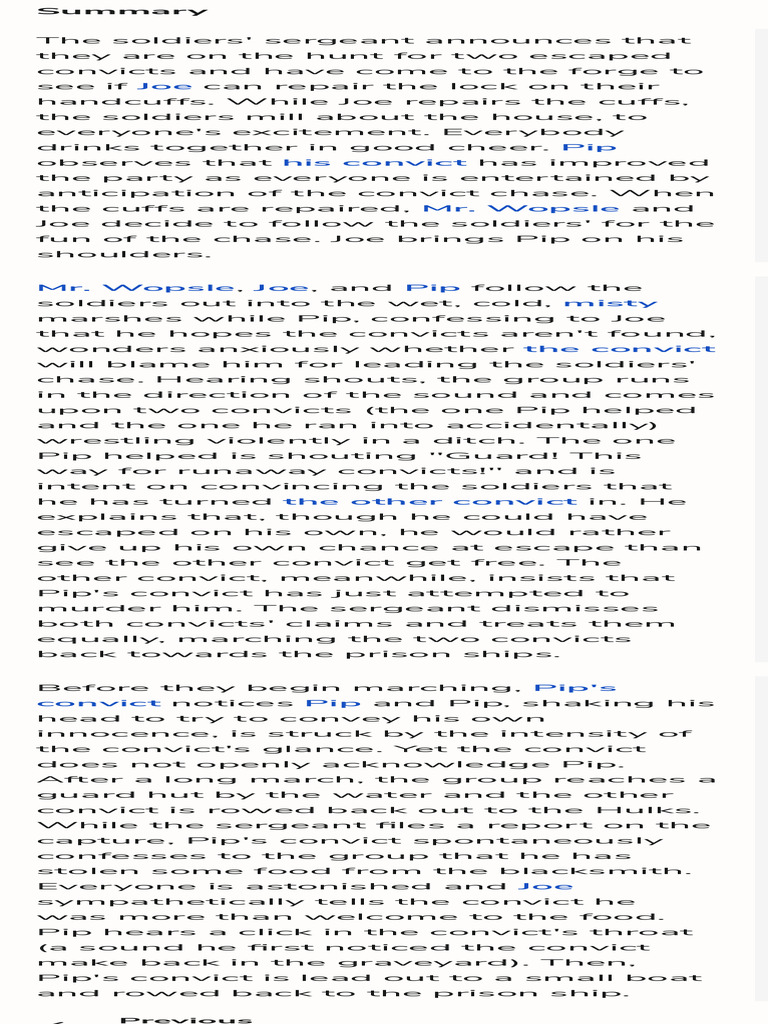 Summary

The soldiers' sergeant announces that they are on the hunt for two escaped convicts and have come to the forge to see if Joe can repair the lock on their handcuffs. While Joe repairs the cuffs, the soldiers mill about the house, to everyone's excitement. Everybody drinks together in good cheer. Pip observes that his convict has improved the party as everyone is entertained by anticipation of the convict chase. When the cuffs are repaired, Mr. Wopsle and Joe decide to follow the soldiers' for the fun of the chase. Joe brings Pip on his shoulders.

Mr. Wopsle, Joe, and Pip follow the soldiers out into the wet, cold, misty marshes while Pip, confessing to Joe that he hopes the convicts aren't found, wonders anxiously whether the convict will blame him for leading the soldiers' chase. Hearing shouts, the group runs in the direction of the sound and comes upon two convicts (the one Pip helped and the one he ran into accidentally) wrestling violently in a ditch. The one Pip helped is shouting "Guard! This way for runaway convicts!" and is intent on convincing the soldiers that he has turned the other convict in. He explains that, though he could have escaped on his own, he would rather give up his own chance at escape than see the other convict get free. The other convict, meanwhile, insists that Pip's convict has just attempted to murder him. The sergeant dismisses both convicts' claims and treats them equally, marching the two convicts back towards the prison ships.

Before they begin marching, Pip's convict notices Pip and Pip, shaking his head to try to convey his own innocence, is struck by the intensity of the convict's glance. Yet the convict does not openly acknowledge Pip. After a long march, the group reaches a guard hut by the water and the other convict is rowed back out to the Hulks. While the sergeant files a report on the capture, Pip's convict spontaneously confesses to the group that he has stolen some food from the blacksmith. Everyone is astonished and Joe sympathetically tells the convict he was more than welcome to the food. Pip hears a click in the convict's throat (a sound he first noticed the convict make back in the graveyard). Then, Pip's convict is lead out to a small boat and rowed back to the prison ship.

Previous